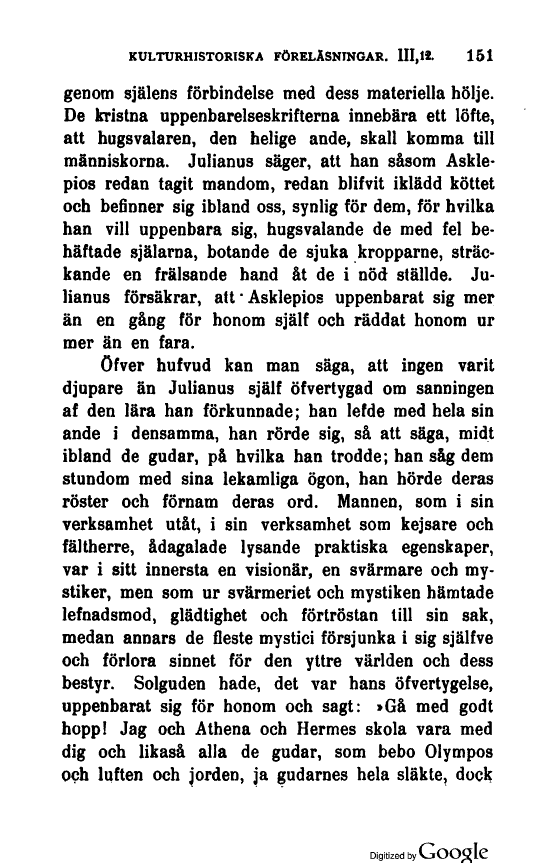 KULTURHISTORISKA FÖRELÄSNINGAR. III,12. 151

genom själens förbindelse med dess materiella hölje. De kristna uppenbarelseskrifterna innebära ett löfte, att hugsvalaren, den helige ande, skall komma till människorna. Julianus säger, att han såsom Asklepios redan tagit mandom, redan blifvit iklädd köttet och befinner sig ibland oss, synlig för dem, för hvilka han vill uppenbara sig, hugsvalande de med fel behäftade själarna, botande de sjuka kropparne, sträckande en frälsande hand åt de i nöd ställde. Julianus försäkrar, att Asklepios uppenbarat sig mer än en gång för honom själf och räddat honom ur mer än en fara.

Öfver hufvud kan man säga, att ingen varit djupare än Julianus själf öfvertygad om sanningen af den lära han förkunnade; han lefde med hela sin ande i densamma, han rörde sig, så att säga, midt ibland de gudar, på hvilka han trodde; han såg dem stundom med sina lekamliga ögon, han hörde deras röster och förnam deras ord. Mannen, som i sin verksamhet utåt, i sin verksamhet som kejsare och fältherre, ådagalade lysande praktiska egenskaper, var i sitt innersta en visionär, en svärmare och mystiker, men som ur svärmeriet och mystiken hämtade lefnadsmod, glädtighet och förtröstan till sin sak, medan annars de fleste mystici försjunka i sig själfve och förlora sinnet för den yttre världen och dess bestyr. Solguden hade, det var hans öfvertygelse, uppenbarat sig för honom och sagt: »Gå med godt hopp! Jag och Athena och Hermes skola vara med dig och likaså alla de gudar, som bebo Olympos och luften och jorden, ja gudarnes hela släkte, dock

Digitized by Google